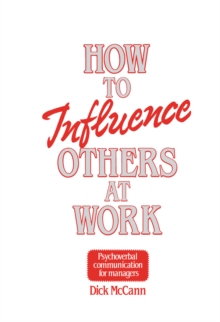 HOW TO Influence OTHERS AT WORK

Psychoverbal communication for managers

Dick McCann